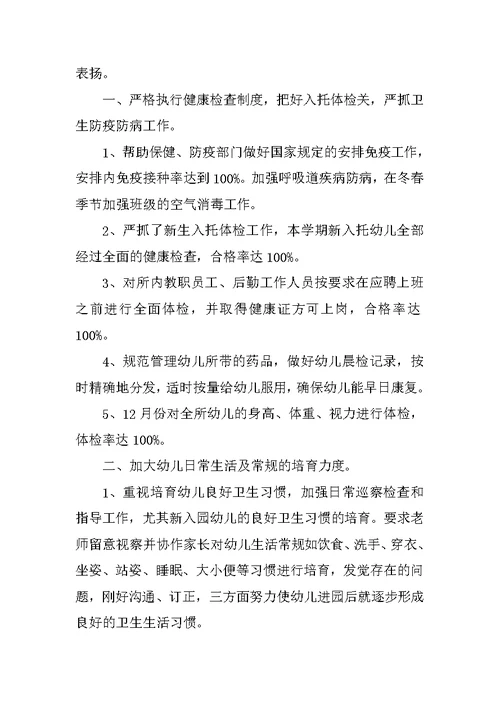 表扬。

一、严格执行健康检查制度，把好入托体检关，严抓卫生防疫防病工作。

1、帮助保健、防疫部门做好国家规定的安排免疫工作，安排内免疫接种率达到100%。加强呼吸道疾病防病，在冬春季节加强班级的空气消毒工作。

2、严抓了新生入托体检工作，本学期新入托幼儿全部经过全面的健康检查，合格率达100%。

3、对所内教职员工、后勤工作人员按要求在应聘上班之前进行全面体检，并取得健康证方可上岗，合格率达100%。

4、规范管理幼儿所带的药品，做好幼儿晨检记录，按时精确地分发，适时按量给幼儿服用，确保幼儿能早日康复。

5、12月份对全所幼儿的身高、体重、视力进行体检，体检率达100%。

二、加大幼儿日常生活及常规的培育力度。

1、重视培育幼儿良好卫生习惯，加强日常巡察检查和指导工作，尤其新入园幼儿的良好卫生习惯的培育。要求老师留意视察并协作家长对幼儿生活常规如饮食、洗手、穿衣、坐姿、站姿、睡眠、大小便等习惯进行培育，发觉存在的问题，刚好沟通、订正，三方面努力使幼儿进园后就逐步形成良好的卫生生活习惯。